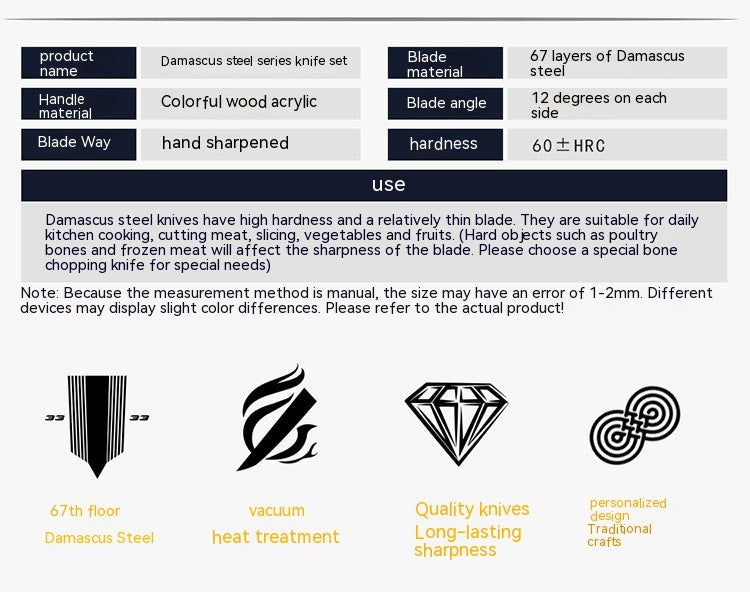 | product name | Damascus steel series knife set | Blade material | 67 layers of Damascus steel |
|---|---|---|---|
| Handle material | Colorful wood acrylic | Blade angle | 12 degrees on each side |
| Blade Way | hand sharpened | hardness | 60±HRC |

use

Damascus steel knives have high hardness and a relatively thin blade. They are suitable for daily kitchen cooking, cutting meat, slicing, vegetables and fruits. (Hard objects such as poultry bones and frozen meat will affect the sharpness of the blade. Please choose a special bone chopping knife for special needs)

Note: Because the measurement method is manual, the size may have an error of 1-2mm. Different devices may display slight color differences. Please refer to the actual product!

33 33

67th floor
Damascus Steel

vacuum
heat treatment

Quality knives
Long-lasting sharpness

personalized design
Traditional crafts